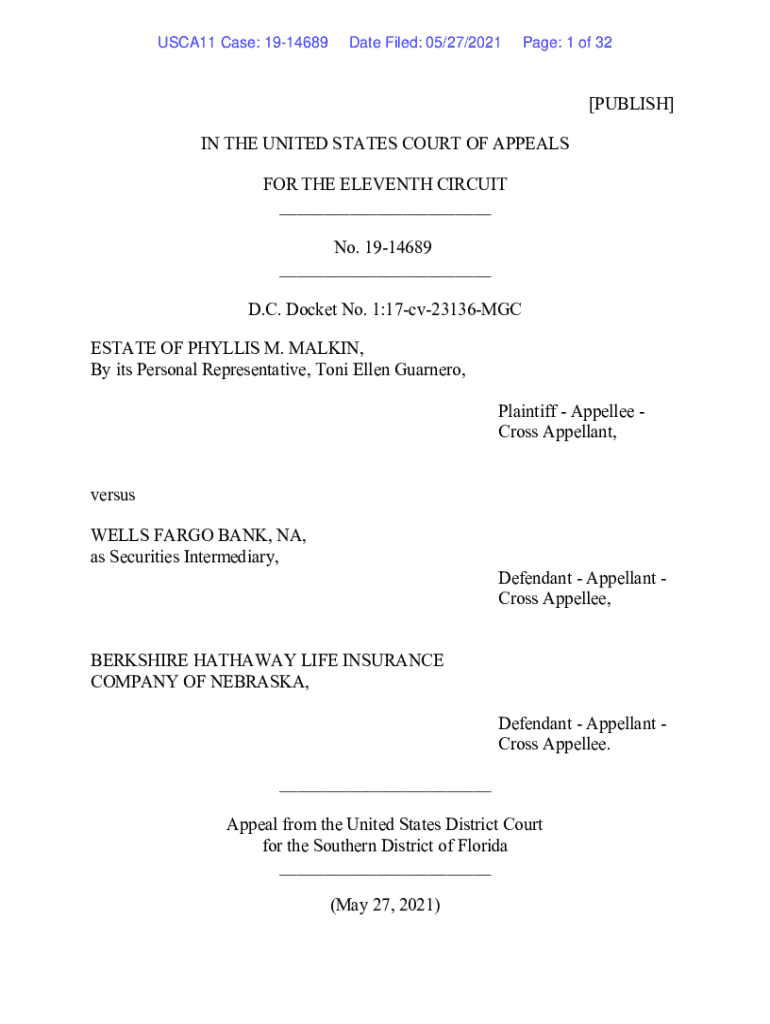 USCA11 Case: 19-14689 Date Filed: 05/27/2021 Page: 1 of 32

[PUBLISH]

IN THE UNITED STATES COURT OF APPEALS

FOR THE ELEVENTH CIRCUIT

________________________

No. 19-14689

________________________

D.C. Docket No. 1:17-cv-23136-MGC

ESTATE OF PHYLLIS M. MALKIN,
By its Personal Representative, Toni Ellen Guarnero,

Plaintiff - Appellee - Cross Appellant,

versus

WELLS FARGO BANK, NA,
as Securities Intermediary,

Defendant - Appellant - Cross Appellee,

BERKSHIRE HATHAWAY LIFE INSURANCE COMPANY OF NEBRASKA,

Defendant - Appellant - Cross Appellee.

________________________

Appeal from the United States District Court
for the Southern District of Florida

________________________

(May 27, 2021)